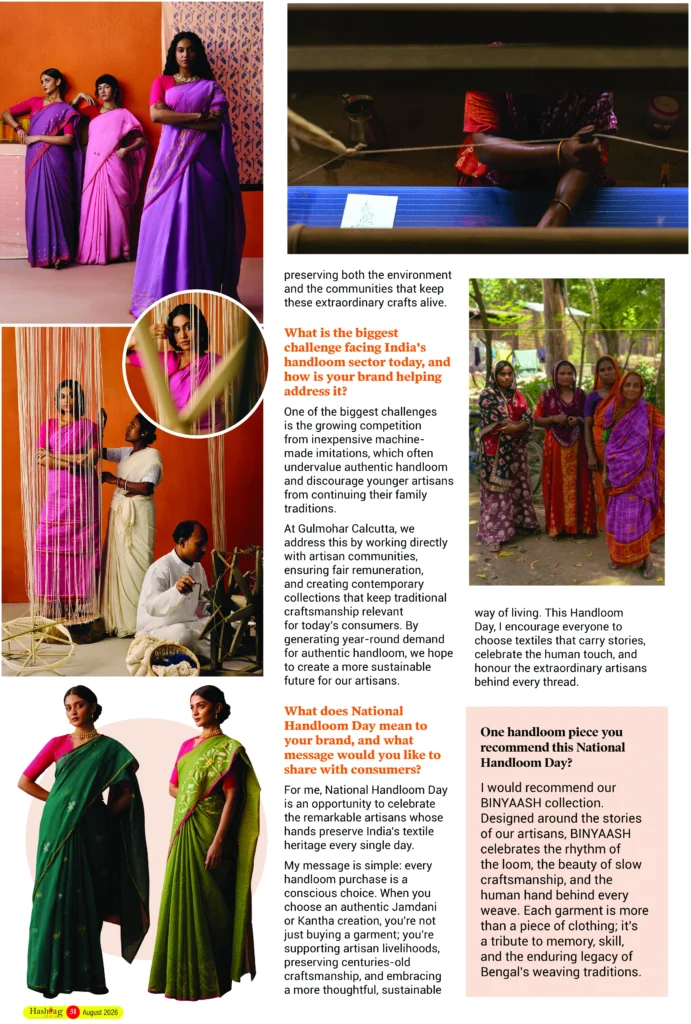 preserving both the environment and the communities that keep these extraordinary crafts alive.

What is the biggest challenge facing India's handloom sector today, and how is your brand helping address it?

One of the biggest challenges is the growing competition from inexpensive machine-made imitations, which often undervalue authentic handloom and discourage younger artisans from continuing their family traditions.

At Gulmohar Calcutta, we address this by working directly with artisan communities, ensuring fair remuneration, and creating contemporary collections that keep traditional craftsmanship relevant for today's consumers. By generating year-round demand for authentic handloom, we hope to create a more sustainable future for our artisans.

What does National Handloom Day mean to your brand, and what message would you like to share with consumers?

For me, National Handloom Day is an opportunity to celebrate the remarkable artisans whose hands preserve India's textile heritage every single day.

My message is simple: every handloom purchase is a conscious choice. When you choose an authentic Jamdani or Kantha creation, you're not just buying a garment; you're supporting artisan livelihoods, preserving centuries-old craftsmanship, and embracing a more thoughtful, sustainable way of living. This Handloom Day, I encourage everyone to choose textiles that carry stories, celebrate the human touch, and honour the extraordinary artisans behind every thread.

One handloom piece you recommend this National Handloom Day?

I would recommend our BINYAASH collection. Designed around the stories of our artisans, BINYAASH celebrates the rhythm of the loom, the beauty of slow craftsmanship, and the human hand behind every weave. Each garment is more than a piece of clothing; it's a tribute to memory, skill, and the enduring legacy of Bengal's weaving traditions.

Hashtag 31 August 2026